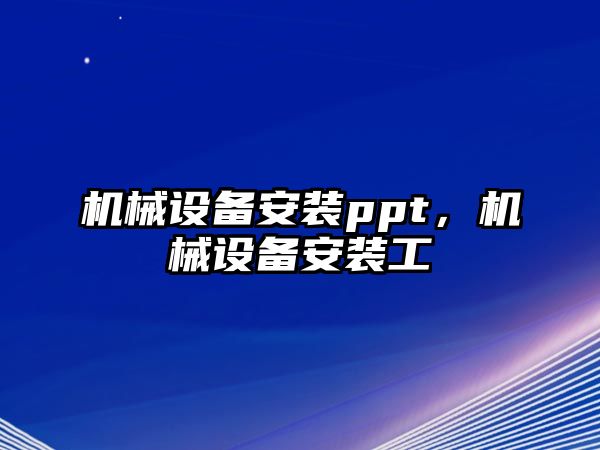 机械设备安装ppt，机械设备安装工